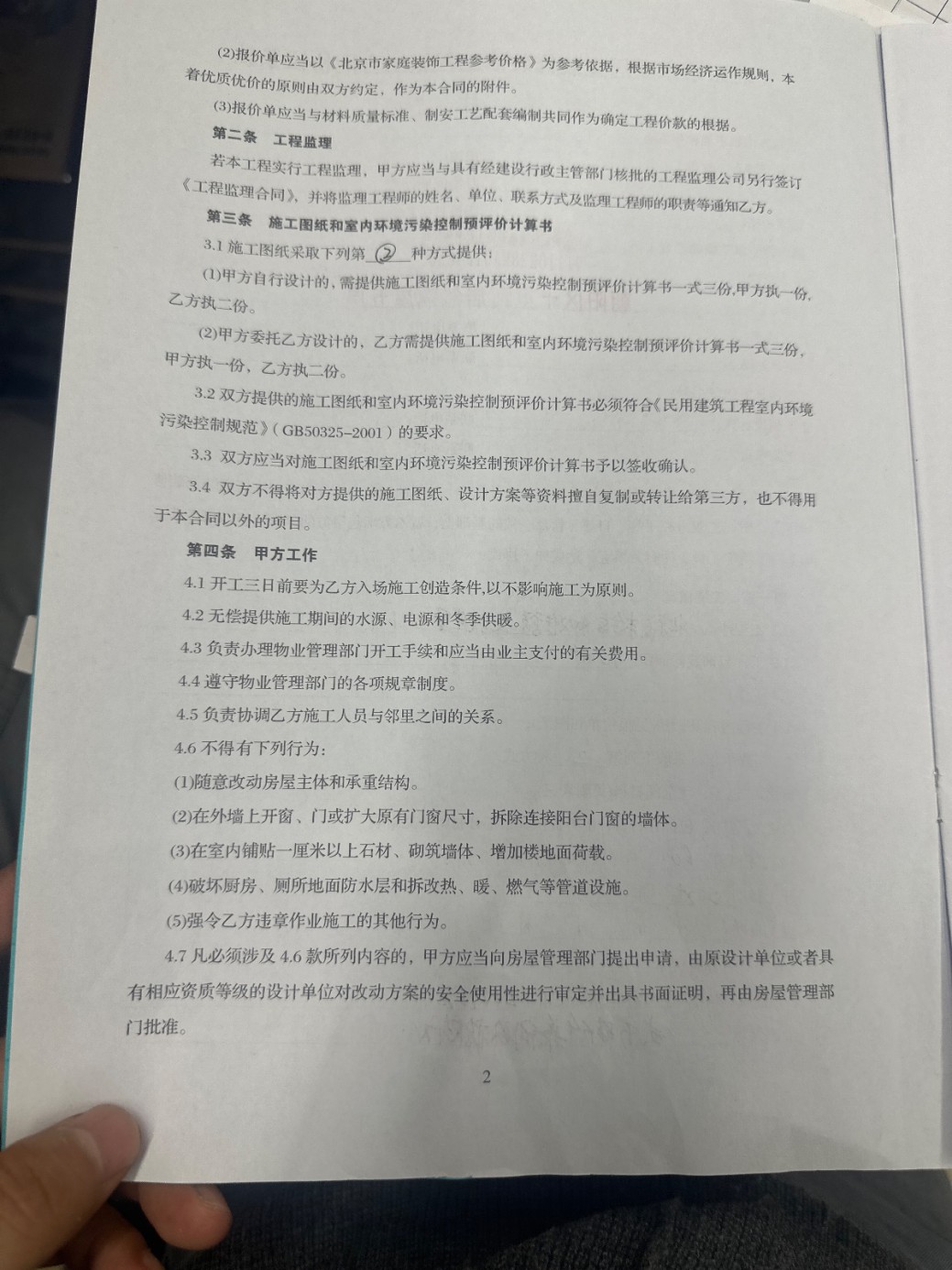 (2)报价单应当以《北京市家庭装饰工程参考价格》为参考依据，根据市场经济运作规则，本着优质优价的原则由双方约定，作为本合同的附件。

(3)报价单应当与材料质量标准、制安工艺配套编制共同作为确定工程价款的根据。

第二条　工程监理

若本工程实行工程监理，甲方应当与具有经建设行政主管部门核批的工程监理公司另行签订《工程监理合同》，并将监理工程师的姓名、单位、联系方式及监理工程师的职责等通知乙方。

第三条　施工图纸和室内环境污染控制预评价计算书

3.1 施工图纸采取下列第 2 种方式提供：

(1)甲方自行设计的、需提供施工图纸和室内环境污染控制预评价计算书一式三份，甲方执一份，乙方执二份。

(2)甲方委托乙方设计的，乙方需提供施工图纸和室内环境污染控制预评价计算书一式三份，甲方执一份，乙方执二份。

3.2 双方提供的施工图纸和室内环境污染控制预评价计算书必须符合《民用建筑工程室内环境污染控制规范》（GB50325-2001）的要求。

3.3 双方应当对施工图纸和室内环境污染控制预评价计算书予以签收确认。

3.4 双方不得将对方提供的施工图纸、设计方案等资料擅自复制或转让给第三方，也不得用于本合同以外的项目。

第四条　甲方工作

4.1 开工三日前要为乙方入场施工创造条件,以不影响施工为原则。

4.2 无偿提供施工期间的水源、电源和冬季供暖。

4.3 负责办理物业管理部门开工手续和应当由业主支付的有关费用。

4.4 遵守物业管理部门的各项规章制度。

4.5 负责协调乙方施工人员与邻里之间的关系。

4.6 不得有下列行为：

(1)随意改动房屋主体和承重结构。

(2)在外墙上开窗、门或扩大原有门窗尺寸，拆除连接阳台门窗的墙体。

(3)在室内铺贴一厘米以上石材、砌筑墙体、增加楼地面荷载。

(4)破坏厨房、厕所地面防水层和拆改热、暖、燃气等管道设施。

(5)强令乙方违章作业施工的其他行为。

4.7 凡必须涉及 4.6 款所列内容的，甲方应当向房屋管理部门提出申请，由原设计单位或者具有相应资质等级的设计单位对改动方案的安全使用性进行审定并出具书面证明，再由房屋管理部门批准。

2